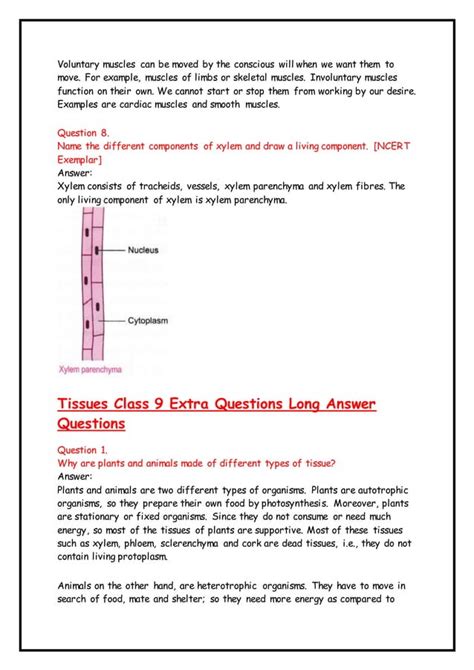 Voluntary muscles can be moved by the conscious will when we want them to move. For example, muscles of limbs or skeletal muscles. Involuntary muscles function on their own. We cannot start or stop them from working by our desire. Examples are cardiac muscles and smooth muscles.

Question 8.
Name the different components of xylem and draw a living component. [NCERT Exemplar]
Answer:
Xylem consists of tracheids, vessels, xylem parenchyma and xylem fibres. The only living component of xylem is xylem parenchyma.

Nucleus

Cytoplasm

Xylem parenchyma

Tissues Class 9 Extra Questions Long Answer Questions

Question 1.
Why are plants and animals made of different types of tissue?
Answer:
Plants and animals are two different types of organisms. Plants are autotrophic organisms, so they prepare their own food by photosynthesis. Moreover, plants are stationary or fixed organisms. Since they do not consume or need much energy, so most of the tissues of plants are supportive. Most of these tissues such as xylem, phloem, sclerenchyma and cork are dead tissues, i.e., they do not contain living protoplasm.

Animals on the other hand, are heterotrophic organisms. They have to move in search of food, mate and shelter; so they need more energy as compared to